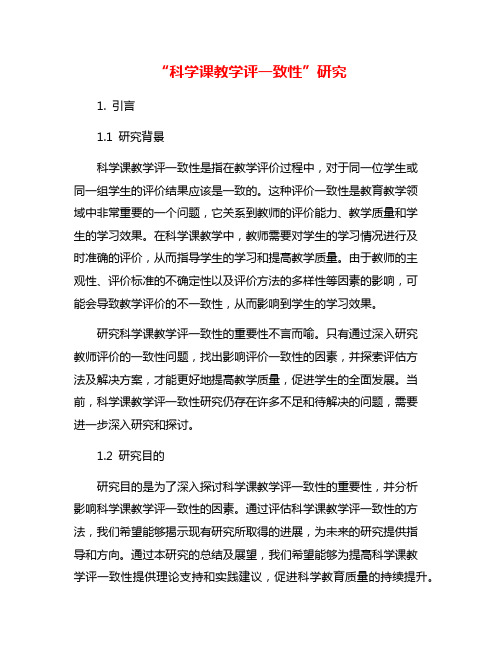 “科学课教学评一致性”研究

1. 引言

1.1 研究背景

科学课教学评一致性是指在教学评价过程中，对于同一位学生或同一组学生的评价结果应该是一致的。这种评价一致性是教育教学领域中非常重要的一个问题，它关系到教师的评价能力、教学质量和学生的学习效果。在科学课教学中，教师需要对学生的学习情况进行及时准确的评价，从而指导学生的学习和提高教学质量。由于教师的主观性、评价标准的不确定性以及评价方法的多样性等因素的影响，可能会导致教学评价的不一致性，从而影响到学生的学习效果。

研究科学课教学评一致性的重要性不言而喻。只有通过深入研究教师评价的一致性问题，找出影响评价一致性的因素，并探索评估方法及解决方案，才能更好地提高教学质量，促进学生的全面发展。当前，科学课教学评一致性研究仍存在许多不足和待解决的问题，需要进一步深入研究和探讨。

1.2 研究目的

研究目的是为了深入探讨科学课教学评一致性的重要性，并分析影响科学课教学评一致性的因素。通过评估科学课教学评一致性的方法，我们希望能够揭示现有研究所取得的进展，为未来的研究提供指导和方向。通过本研究的总结及展望，我们希望能够为提高科学课教学评一致性提供理论支持和实践建议，促进科学教育质量的持续提升。